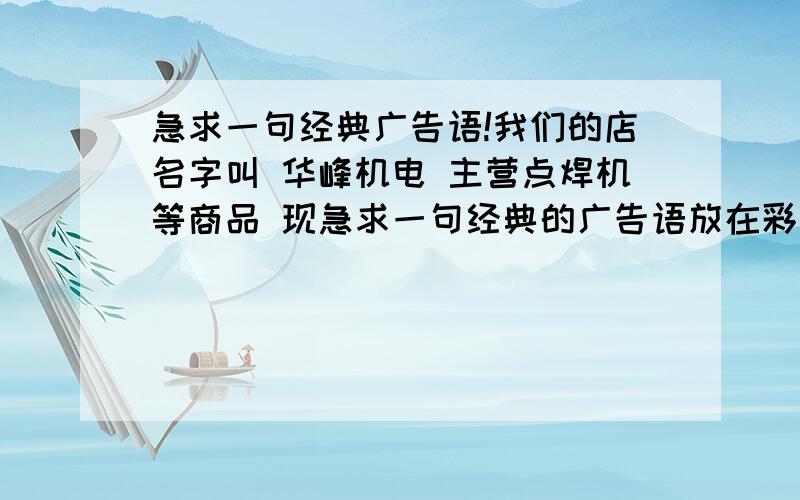 急求一句经典广告语!我们的店名字叫 华峰机电 主营点焊机等商品 现急求一句经典的广告语放在彩